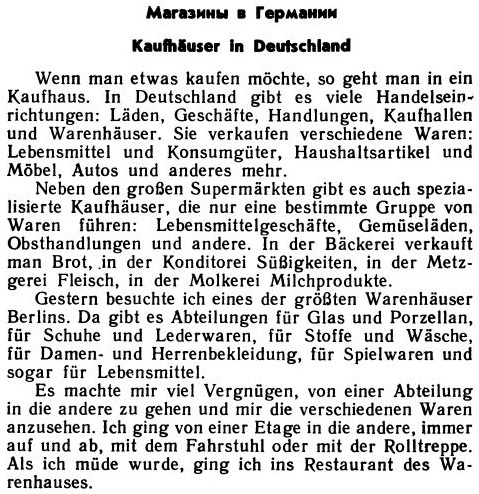 Магазины в Германии

Kaufhäuser in Deutschland

Wenn man etwas kaufen möchte, so geht man in ein Kaufhaus. In Deutschland gibt es viele Handelseinrichtungen: Läden, Geschäfte, Handlungen, Kaufhallen und Warenhäuser. Sie verkaufen verschiedene Waren: Lebensmittel und Konsumgüter, Haushaltsartikel und Möbel, Autos und anderes mehr.

Neben den großen Supermärkten gibt es auch spezialisierte Kaufhäuser, die nur eine bestimmte Gruppe von Waren führen: Lebensmittelgeschäfte, Gemüseläden, Obsthandlungen und andere. In der Bäckerei verkauft man Brot, in der Konditorei Süßigkeiten, in der Metzgerei Fleisch, in der Molkerei Milchprodukte.

Gestern besuchte ich eines der größten Warenhäuser Berlins. Da gibt es Abteilungen für Glas und Porzellan, für Schuhe und Lederwaren, für Stoffe und Wäsche, für Damen- und Herrenbekleidung, für Spielwaren und sogar für Lebensmittel.

Es machte mir viel Vergnügen, von einer Abteilung in die andere zu gehen und mir die verschiedenen Waren anzusehen. Ich ging von einer Etage in die andere, immer auf und ab, mit dem Fahrstuhl oder mit der Rolltreppe. Als ich müde wurde, ging ich ins Restaurant des Warenhauses.